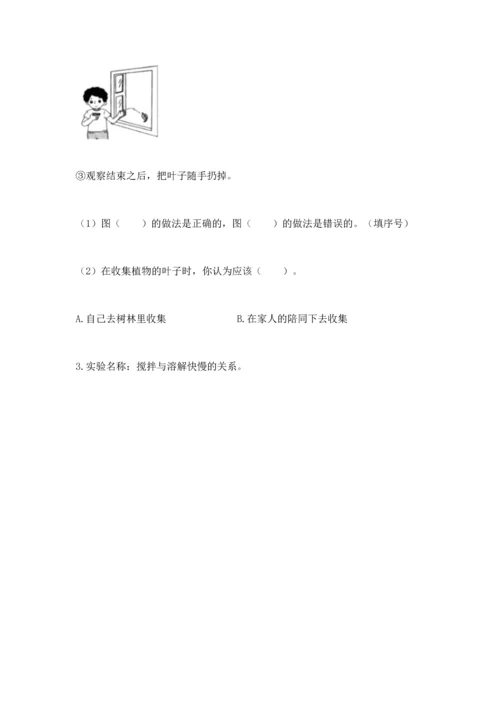 ③观察结束之后，把叶子随手扔掉。

（1）图（ ）的做法是正确的，图（ ）的做法是错误的。（填序号）

（2）在收集植物的叶子时，你认为应该（ ）。

A.自己去树林里收集 B.在家人的陪同下去收集

3.实验名称：搅拌与溶解快慢的关系。